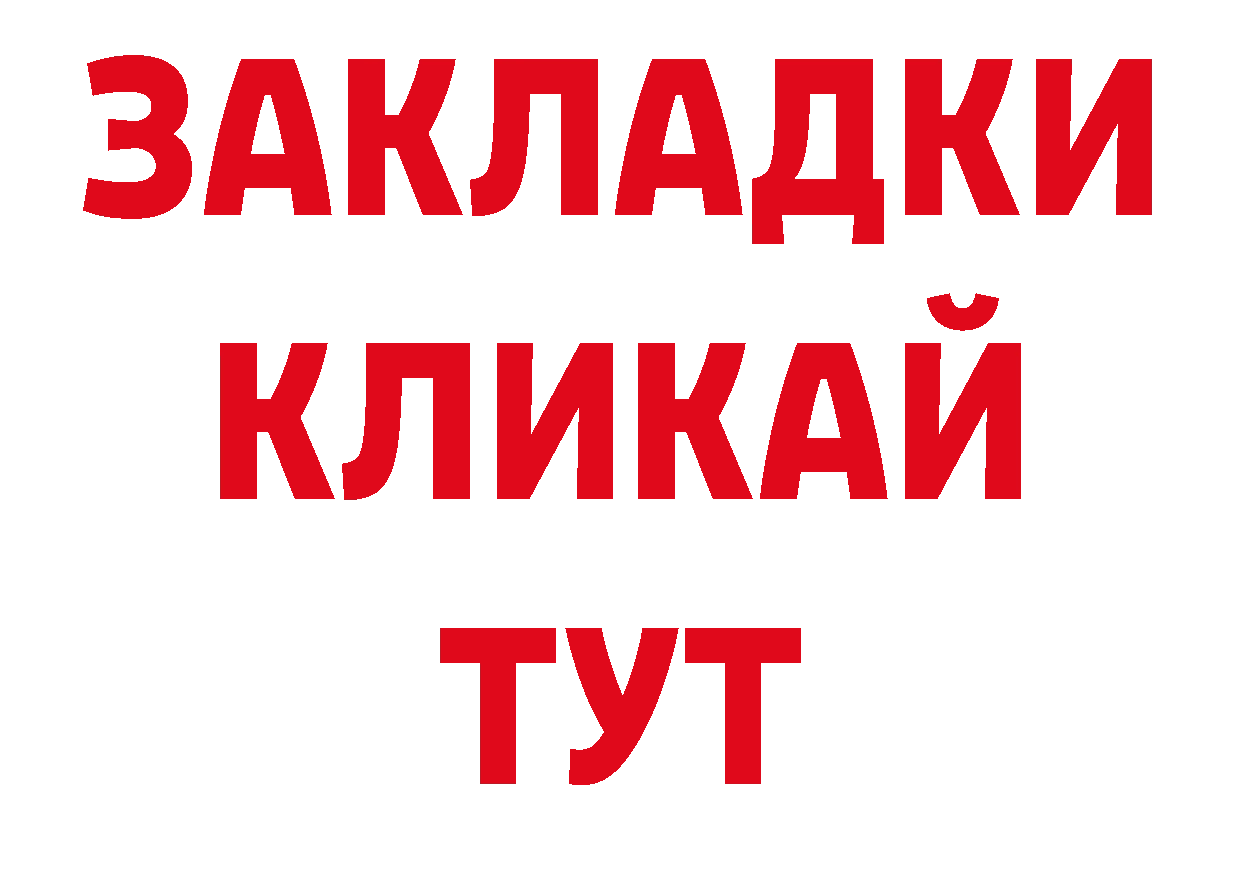 ЗАКЛАДКИ
КЛИКАЙ
ТУТ